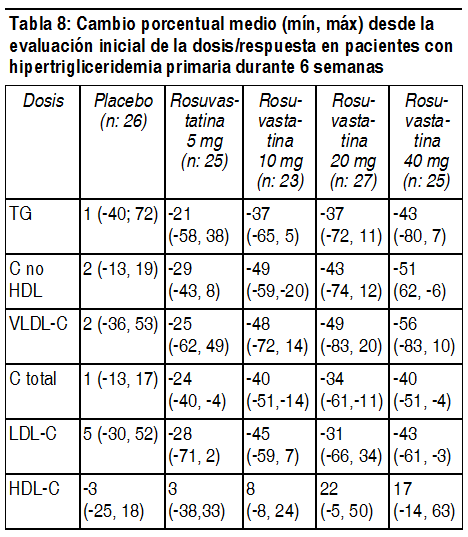 Tabla 8: Cambio porcentual medio (mín, máx) desde la evaluación inicial de la dosis/respuesta en pacientes con hipertrigliceridemia primaria durante 6 semanas

| Dosis | Placebo (n: 26) | Rosuvastatina 5 mg (n: 25) | Rosuvastatina 10 mg (n: 23) | Rosuvastatina 20 mg (n: 27) | Rosuvastatina 40 mg (n: 25) |
|---|---|---|---|---|---|
| TG | 1 (-40; 72) | -21 (-58, 38) | -37 (-65, 5) | -37 (-72, 11) | -43 (-80, 7) |
| C no HDL | 2 (-13, 19) | -29 (-43, 8) | -49 (-59,-20) | -43 (-74, 12) | -51 (62, -6) |
| VLDL-C | 2 (-36, 53) | -25 (-62, 49) | -48 (-72, 14) | -49 (-83, 20) | -56 (-83, 10) |
| C total | 1 (-13, 17) | -24 (-40, -4) | -40 (-51,-14) | -34 (-61,-11) | -40 (-51, -4) |
| LDL-C | 5 (-30, 52) | -28 (-71, 2) | -45 (-59, 7) | -31 (-66, 34) | -43 (-61, -3) |
| HDL-C | -3 (-25, 18) | 3 (-38,33) | 8 (-8, 24) | 22 (-5, 50) | 17 (-14, 63) |